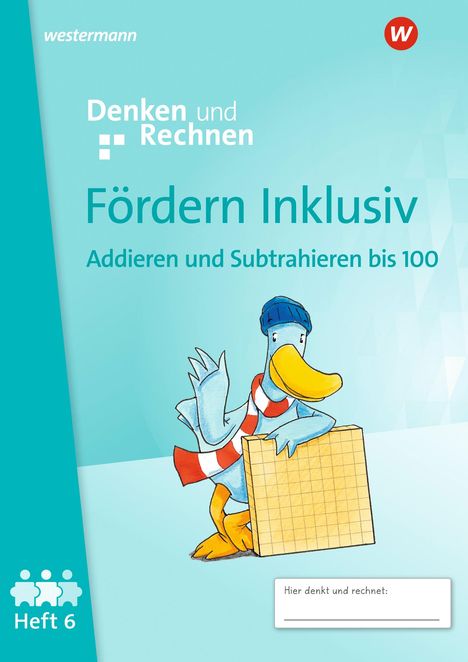 westermann

W

Denken und Rechnen

Fördern Inklusiv

Addieren und Subtrahieren bis 100

Heft 6

Hier denkt und rechnet: